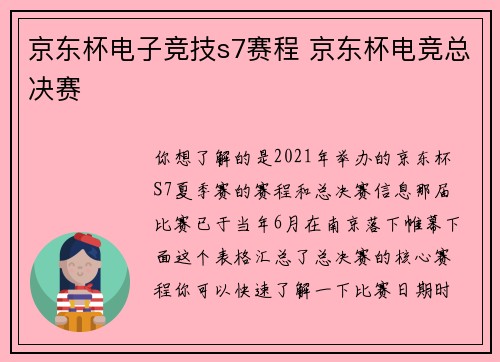 京东杯电子竞技s7赛程 京东杯电竞总决赛

你想了解的是2021年举办的京东杯S7夏季赛的赛程和总决赛信息那届比赛已于当年6月在南京落下帷幕下面这个表格汇总了总决赛的核心赛程你可以快速了解一下比赛日期时